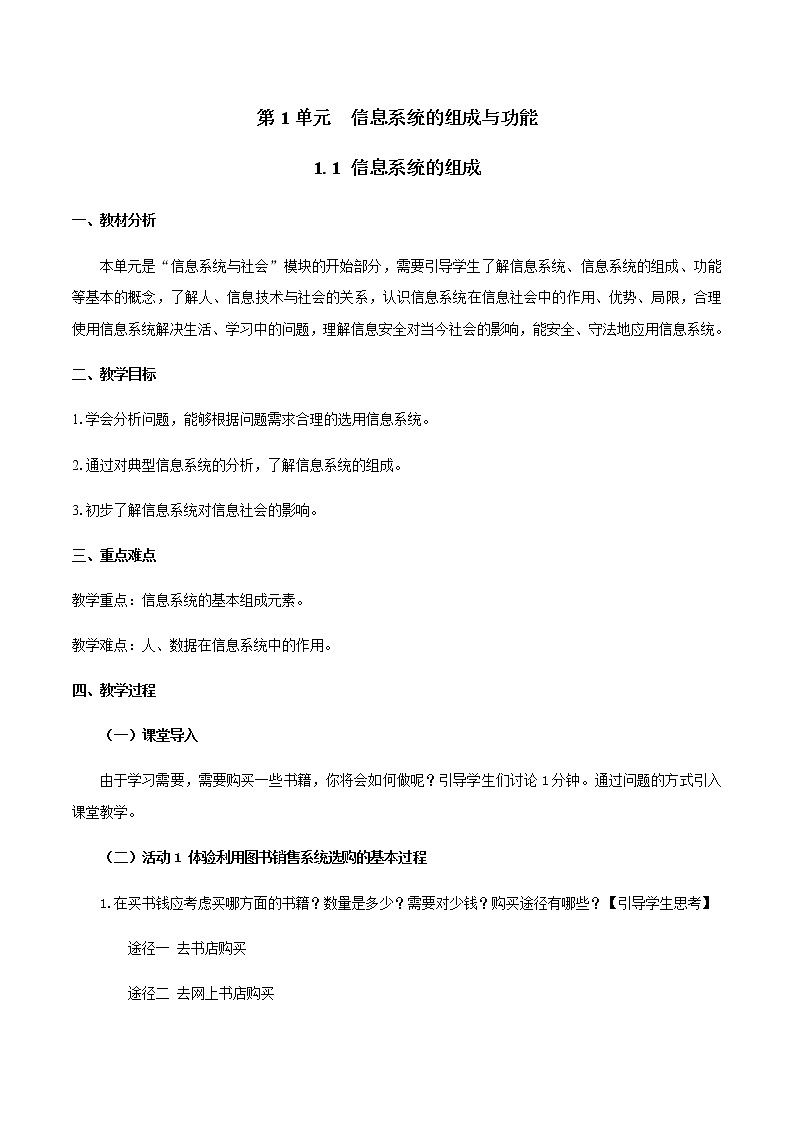 第 1 单元　信息系统的组成与功能

1.1 信息系统的组成

一、教材分析

本单元是“信息系统与社会”模块的开始部分，需要引导学生了解信息系统、信息系统的组成、功能等基本的概念，了解人、信息技术与社会的关系，认识信息系统在信息社会中的作用、优势、局限，合理使用信息系统解决生活、学习中的问题，理解信息安全对当今社会的影响，能安全、守法地应用信息系统。

二、教学目标

1.学会分析问题，能够根据问题需求合理的选用信息系统。

2.通过对典型信息系统的分析，了解信息系统的组成。

3.初步了解信息系统对信息社会的影响。

三、重点难点

教学重点：信息系统的基本组成元素。

教学难点：人、数据在信息系统中的作用。

四、教学过程

（一）课堂导入

由于学习需要，需要购买一些书籍，你将会如何做呢？引导学生们讨论 1 分钟。通过问题的方式引入课堂教学。

（二）活动 1 体验利用图书销售系统选购的基本过程

1.在买书钱应考虑买哪方面的书籍？数量是多少？需要对少钱？购买途径有哪些？【引导学生思考】

途径一 去书店购买

途径二 去网上书店购买